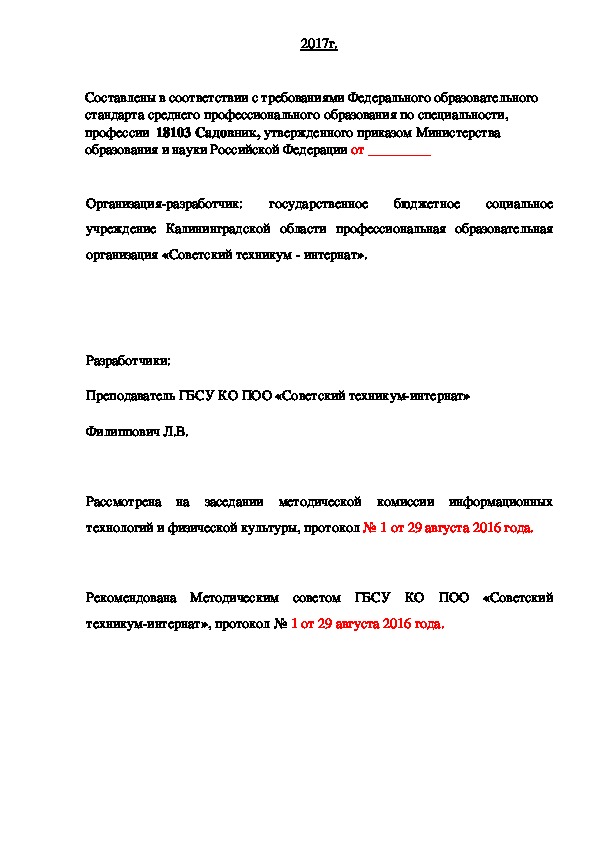 2017г.

Составлены в соответствии с требованиями Федерального образовательного стандарта среднего профессионального образования по специальности, профессии 18103 Садовник, утвержденного приказом Министерства образования и науки Российской Федерации от _________

Организация-разработчик: государственное бюджетное социальное учреждение Калининградской области профессиональная образовательная организация «Советский техникум - интернат».

Разработчики:

Преподаватель ГБСУ КО ПОО «Советский техникум-интернат»

Филиппович Л.В.

Рассмотрена на заседании методической комиссии информационных технологий и физической культуры, протокол № 1 от 29 августа 2016 года.

Рекомендована Методическим советом ГБСУ КО ПОО «Советский техникум-интернат», протокол № 1 от 29 августа 2016 года.